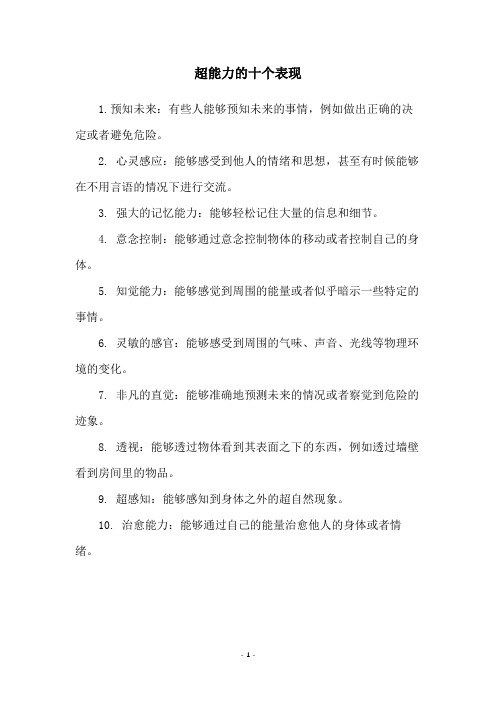 超能力的十个表现

1. 预知未来：有些人能够预知未来的事情，例如做出正确的决定或者避免危险。

2. 心灵感应：能够感受到他人的情绪和思想，甚至有时候能够在不用言语的情况下进行交流。

3. 强大的记忆能力：能够轻松记住大量的信息和细节。

4. 意念控制：能够通过意念控制物体的移动或者控制自己的身体。

5. 知觉能力：能够感觉到周围的能量或者似乎暗示一些特定的事情。

6. 灵敏的感官：能够感受到周围的气味、声音、光线等物理环境的变化。

7. 非凡的直觉：能够准确地预测未来的情况或者察觉到危险的迹象。

8. 透视：能够透过物体看到其表面之下的东西，例如透过墙壁看到房间里的物品。

9. 超感知：能够感知到身体之外的超自然现象。

10. 治愈能力：能够通过自己的能量治愈他人的身体或者情绪。

- 1 -